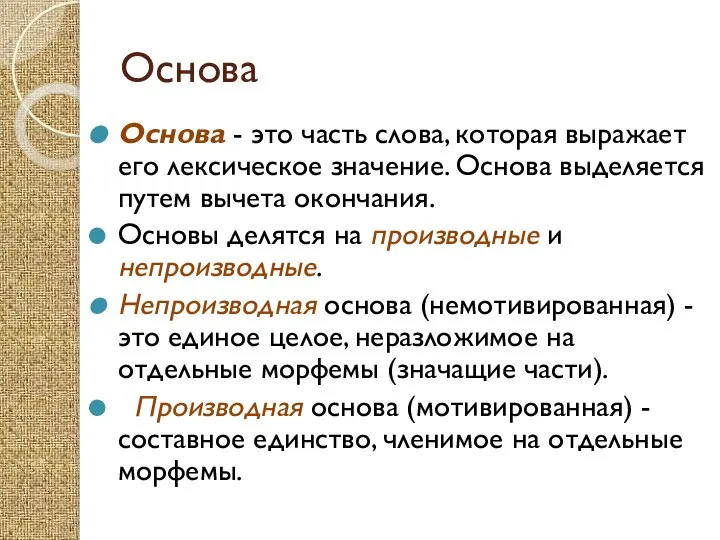 Основа

Основа - это часть слова, которая выражает его лексическое значение. Основа выделяется путем вычета окончания.

Основы делятся на производные и непроизводные.

Непроизводная основа (немотивированная) - это единое целое, неразложимое на отдельные морфемы (значащие части).

Производная основа (мотивированная) - составное единство, членимое на отдельные морфемы.